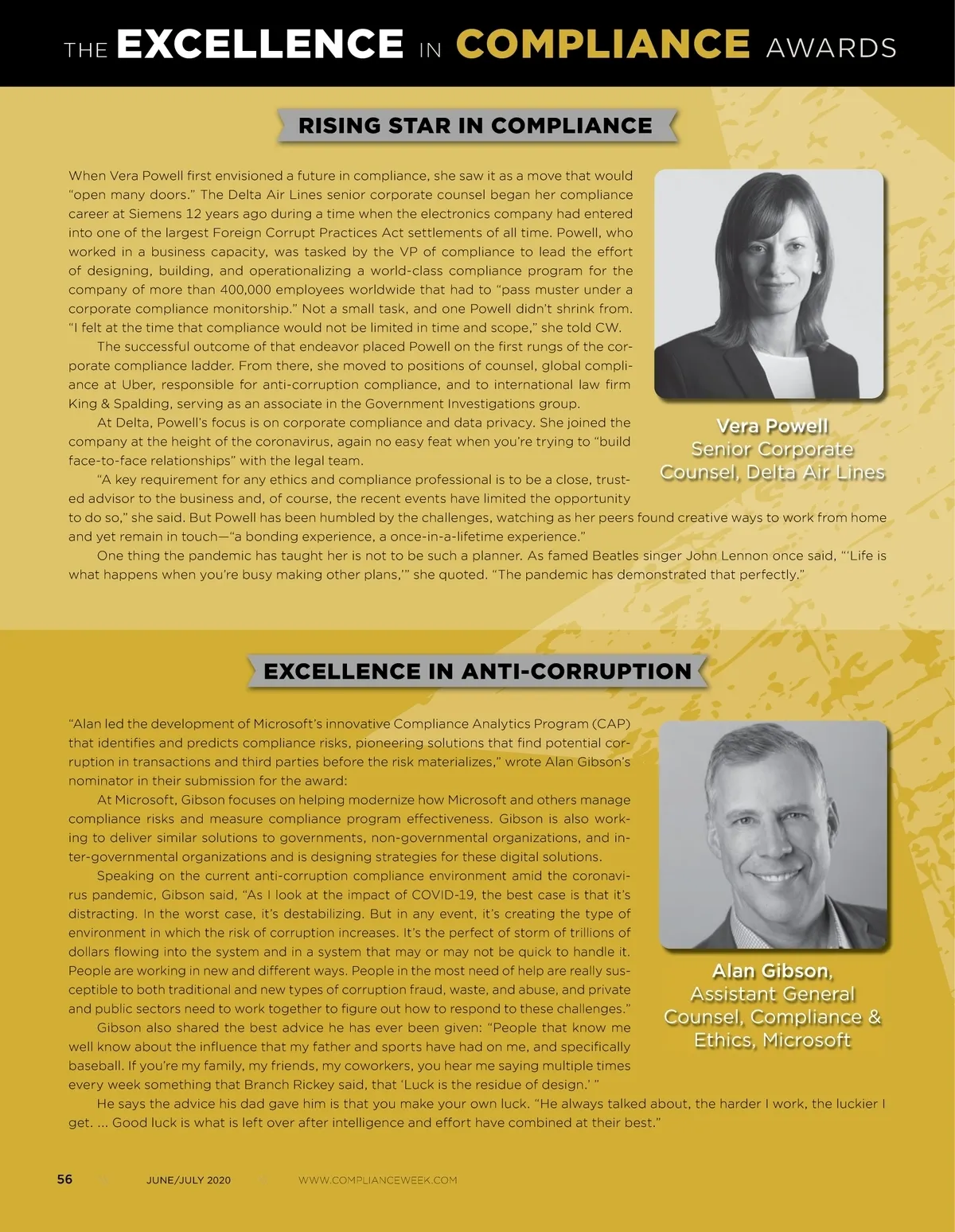 THE EXCELLENCE IN COMPLIANCE AWARDS

RISING STAR IN COMPLIANCE

When Vera Powell first envisioned a future in compliance, she saw it as a move that would "open many doors." The Delta Air Lines senior corporate counsel began her compliance career at Siemens 12 years ago during a time when the electronics company had entered into one of the largest Foreign Corrupt Practices Act settlements of all time. Powell, who worked in a business capacity, was tasked by the VP of compliance to lead the effort of designing, building, and operationalizing a world-class compliance program for the company of more than 400,000 employees worldwide that had to "pass muster under a corporate compliance monitorship." Not a small task, and one Powell didn't shrink from. "I felt at the time that compliance would not be limited in time and scope," she told CW.

The successful outcome of that endeavor placed Powell on the first rungs of the corporate compliance ladder. From there, she moved to positions of counsel, global compliance at Uber, responsible for anti-corruption compliance, and to international law firm King & Spalding, serving as an associate in the Government Investigations group.

At Delta, Powell's focus is on corporate compliance and data privacy. She joined the company at the height of the coronavirus, again no easy feat when you're trying to "build face-to-face relationships" with the legal team.

"A key requirement for any ethics and compliance professional is to be a close, trusted advisor to the business and, of course, the recent events have limited the opportunity to do so," she said. But Powell has been humbled by the challenges, watching as her peers found creative ways to work from home and yet remain in touch—"a bonding experience, a once-in-a-lifetime experience."

One thing the pandemic has taught her is not to be such a planner. As famed Beatles singer John Lennon once said, "'Life is what happens when you're busy making other plans,'" she quoted. "The pandemic has demonstrated that perfectly."

Vera Powell
Senior Corporate Counsel, Delta Air Lines

EXCELLENCE IN ANTI-CORRUPTION

"Alan led the development of Microsoft's innovative Compliance Analytics Program (CAP) that identifies and predicts compliance risks, pioneering solutions that find potential corruption in transactions and third parties before the risk materializes," wrote Alan Gibson's nominator in their submission for the award:

At Microsoft, Gibson focuses on helping modernize how Microsoft and others manage compliance risks and measure compliance program effectiveness. Gibson is also working to deliver similar solutions to governments, non-governmental organizations, and inter-governmental organizations and is designing strategies for these digital solutions.

Speaking on the current anti-corruption compliance environment amid the coronavirus pandemic, Gibson said, "As I look at the impact of COVID-19, the best case is that it's distracting. In the worst case, it's destabilizing. But in any event, it's creating the type of environment in which the risk of corruption increases. It's the perfect of storm of trillions of dollars flowing into the system and in a system that may or may not be quick to handle it. People are working in new and different ways. People in the most need of help are really susceptible to both traditional and new types of corruption fraud, waste, and abuse, and private and public sectors need to work together to figure out how to respond to these challenges."

Gibson also shared the best advice he has ever been given: "People that know me well know about the influence that my father and sports have had on me, and specifically baseball. If you're my family, my friends, my coworkers, you hear me saying multiple times every week something that Branch Rickey said, that 'Luck is the residue of design.' "

He says the advice his dad gave him is that you make your own luck. "He always talked about, the harder I work, the luckier I get. ... Good luck is what is left over after intelligence and effort have combined at their best."

Alan Gibson,
Assistant General Counsel, Compliance & Ethics, Microsoft

56 JUNE/JULY 2020 WWW.COMPLIANCEWEEK.COM